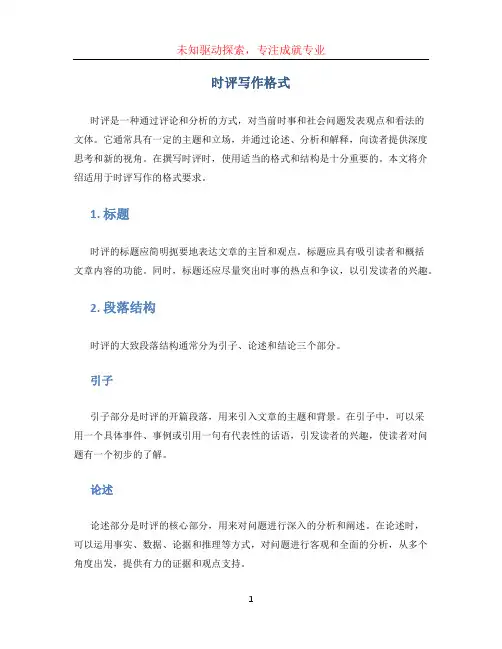 未知驱动探索，专注成就专业

时评写作格式

时评是一种通过评论和分析的方式，对当前时事和社会问题发表观点和看法的文体。它通常具有一定的主题和立场，并通过论述、分析和解释，向读者提供深度思考和新的视角。在撰写时评时，使用适当的格式和结构是十分重要的。本文将介绍适用于时评写作的格式要求。

1. 标题

时评的标题应简明扼要地表达文章的主旨和观点。标题应具有吸引读者和概括文章内容的功能。同时，标题还应尽量突出时事的热点和争议，以引发读者的兴趣。

2. 段落结构

时评的大致段落结构通常分为引子、论述和结论三个部分。

引子

引子部分是时评的开篇段落，用来引入文章的主题和背景。在引子中，可以采用一个具体事件、事例或引用一句有代表性的话语，引发读者的兴趣，使读者对问题有一个初步的了解。

论述

论述部分是时评的核心部分，用来对问题进行深入的分析和阐述。在论述时，可以运用事实、数据、论据和推理等方式，对问题进行客观和全面的分析，从多个角度出发，提供有力的证据和观点支持。

1